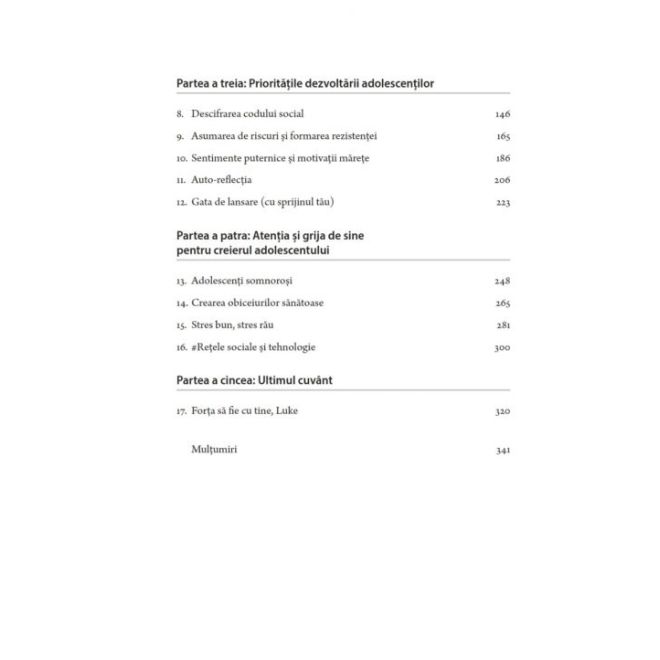 Partea a treia: Prioritățile dezvoltării adolescenților

8. Descifrarea codului social 146
9. Asumarea de riscuri și formarea rezistenței 165
10. Sentimente puternice și motivații mărețe 186
11. Auto-reflecția 206
12. Gata de lansare (cu sprijinul tău) 223

Partea a patra: Atenția și grija de sine pentru creierul adolescentului

13. Adolescenți somnoroși 248
14. Crearea obiceiurilor sănătoase 265
15. Stres bun, stres rău 281
16. #Rețele sociale și tehnologie 300

Partea a cincea: Ultimul cuvânt

17. Forța să fie cu tine, Luke 320

Mulțumiri 341